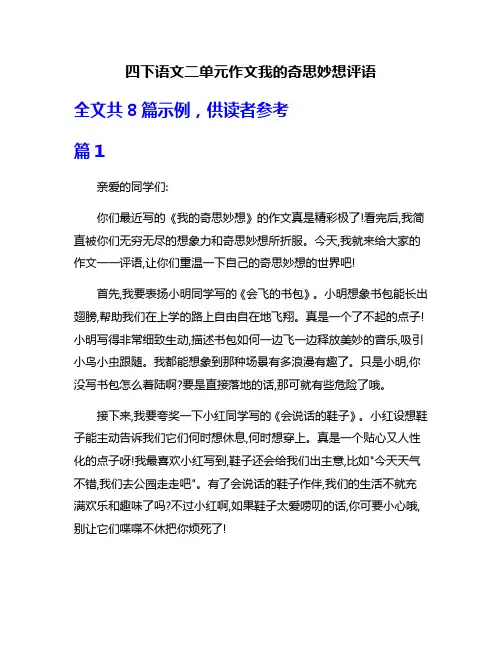 四下语文二单元作文我的奇思妙想评语

全文共 8 篇示例，供读者参考

篇 1

亲爱的同学们:

你们最近写的《我的奇思妙想》的作文真是精彩极了!看完后,我简直被你们无穷无尽的想象力和奇思妙想所折服。今天,我就来给大家的作文一一评语,让你们重温一下自己的奇思妙想的世界吧!

首先,我要表扬小明同学写的《会飞的书包》。小明想象书包能长出翅膀,帮助我们在上学的路上自由自在地飞翔。真是一个了不起的点子!小明写得非常细致生动,描述书包如何一边飞一边释放美妙的音乐,吸引小鸟小虫跟随。我都能想象到那种场景有多浪漫有趣了。只是小明,你没写书包怎么着陆啊?要是直接落地的话,那可就有些危险了哦。

接下来,我要夸奖一下小红同学写的《会说话的鞋子》。小红设想鞋子能主动告诉我们它们何时想休息,何时想穿上。真是一个贴心又人性化的点子呀!我最喜欢小红写到,鞋子还会给我们出主意,比如"今天天气不错,我们去公园走走吧"。有了会说话的鞋子作伴,我们的生活不就充满欢乐和趣味了吗?不过小红啊,如果鞋子太爱唠叨的话,你可要小心哦,别让它们喋喋不休把你烦死了!